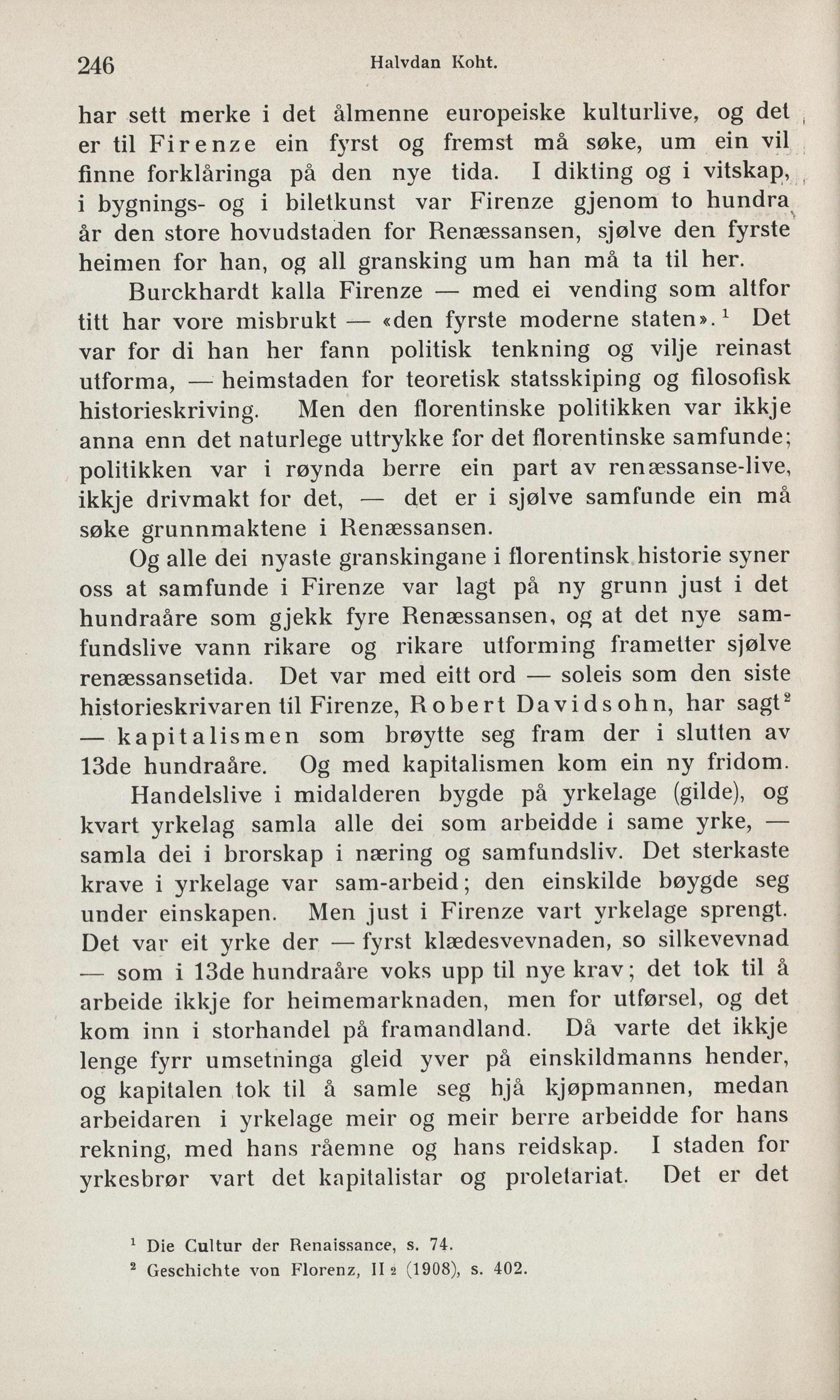 246 Halvdan Koht.

har sett merke i det ålmenne europeiske kulturlive, og det er til Firenze ein fyrst og fremst må søke, um ein vil finne forklåringa på den nye tida. I dikting og i vitskap, i bygnings- og i biletkunst var Firenze gjenom to hundra år den store hovudstaden for Renæssansen, sjølve den fyrste heimen for han, og all gransking um han må ta til her.

Burckhardt kalla Firenze — med ei vending som altfor titt har vore misbrukt — «den fyrste moderne staten».$^1$ Det var for di han her fann politisk tenkning og vilje reinast utforma, — heimstaden for teoretisk statsskiping og filosofisk historieskriving. Men den florentinske politikken var ikkje anna enn det naturlege uttrykke for det florentinske samfunde; politikken var i røynda berre ein part av renæssanse-live, ikkje drivmakt for det, — det er i sjølve samfunde ein må søke grunnmaktene i Renæssansen.

Og alle dei nyaste granskingane i florentinsk historie syner oss at samfunde i Firenze var lagt på ny grunn just i det hundraåre som gjekk fyre Renæssansen, og at det nye samfundslive vann rikare og rikare utforming frametter sjølve renæssansetida. Det var med eitt ord — soleis som den siste historieskrivaren til Firenze, Robert Davidsohn, har sagt$^2$ — kapitalismen som brøytte seg fram der i slutten av 13de hundraåre. Og med kapitalismen kom ein ny fridom.

Handelslive i midalderen bygde på yrkelage (gilde), og kvart yrkelag samla alle dei som arbeidde i same yrke, — samla dei i brorskap i næring og samfundsliv. Det sterkaste krave i yrkelage var sam-arbeid; den einskilde bøygde seg under einskapen. Men just i Firenze vart yrkelage sprengt. Det var eit yrke der — fyrst klædesvevnaden, so silkevevnad — som i 13de hundraåre voks upp til nye krav; det tok til å arbeide ikkje for heimemarknaden, men for utførsel, og det kom inn i storhandel på framandland. Då varte det ikkje lenge fyrr umsetninga gleid yver på einskildmanns hender, og kapitalen tok til å samle seg hjå kjøpmannen, medan arbeidaren i yrkelage meir og meir berre arbeidde for hans rekning, med hans råemne og hans reidskap. I staden for yrkesbrør vart det kapitalistar og proletariat. Det er det

$^1$ Die Cultur der Renaissance, s. 74.
$^2$ Geschichte von Florenz, II$_2$ (1908), s. 402.